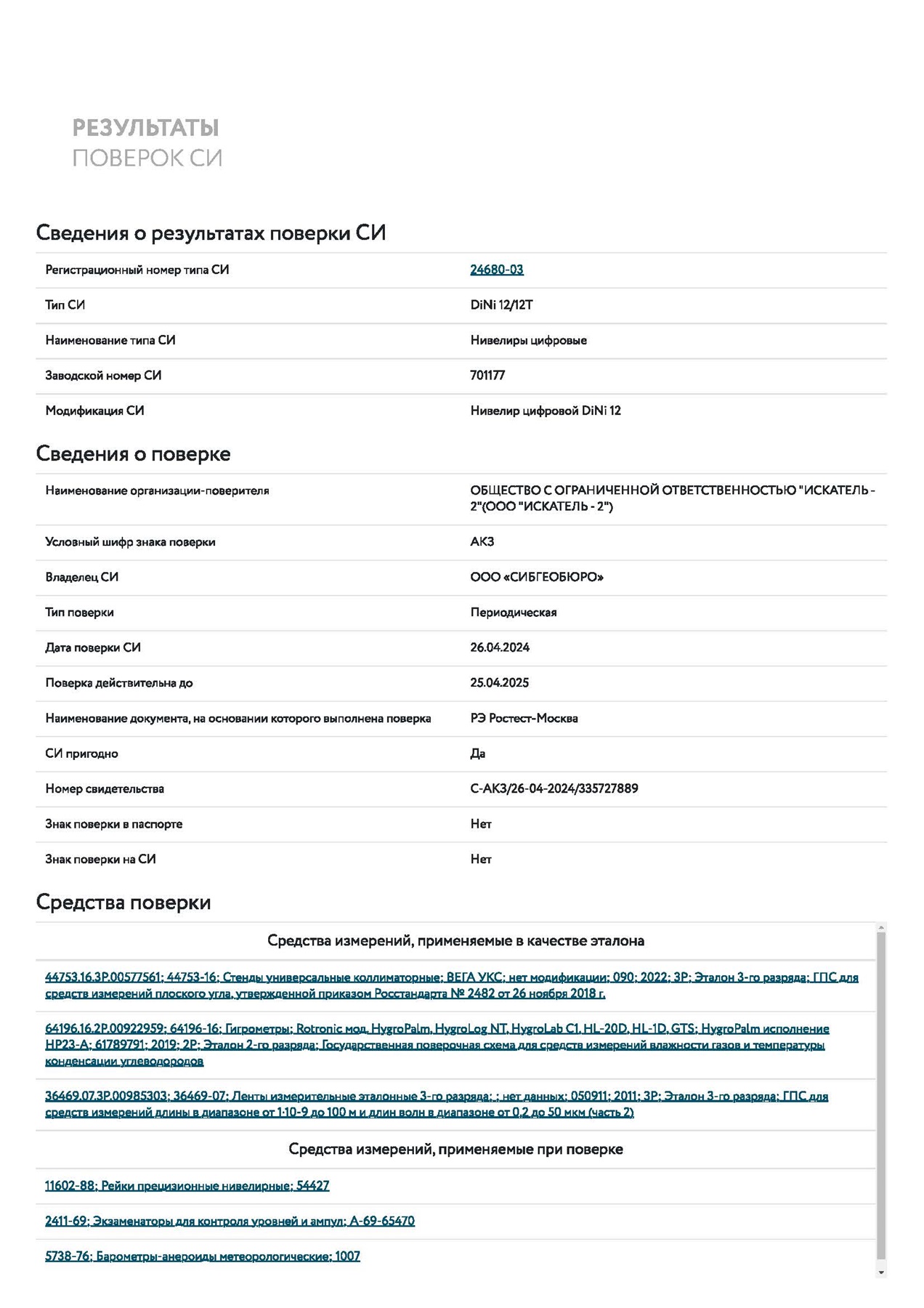 РЕЗУЛЬТАТЫ
ПОВЕРОК СИ

Сведения о результатах поверки СИ

| | |
|---|---|
| Регистрационный номер типа СИ | 24680-03 |
| Тип СИ | DiNi 12/12T |
| Наименование типа СИ | Нивелиры цифровые |
| Заводской номер СИ | 701177 |
| Модификация СИ | Нивелир цифровой DiNi 12 |

Сведения о поверке

| | |
|---|---|
| Наименование организации-поверителя | ОБЩЕСТВО С ОГРАНИЧЕННОЙ ОТВЕТСТВЕННОСТЬЮ "ИСКАТЕЛЬ - 2"(ООО "ИСКАТЕЛЬ - 2") |
| Условный шифр знака поверки | АКЗ |
| Владелец СИ | ООО «СИБГЕОБЮРО» |
| Тип поверки | Периодическая |
| Дата поверки СИ | 26.04.2024 |
| Поверка действительна до | 25.04.2025 |
| Наименование документа, на основании которого выполнена поверка | РЭ Ростест-Москва |
| СИ пригодно | Да |
| Номер свидетельства | С-АКЗ/26-04-2024/335727889 |
| Знак поверки в паспорте | Нет |
| Знак поверки на СИ | Нет |

Средства поверки

Средства измерений, применяемые в качестве эталона

44753.16.3Р.00577561; 44753-16; Стенды универсальные коллиматорные; ВЕГА УКС; нет модификации; 090; 2022; 3Р; Эталон 3-го разряда; ГПС для средств измерений плоского угла, утвержденной приказом Росстандарта № 2482 от 26 ноября 2018 г.

64196.16.2Р.00922959; 64196-16; Гигрометры; Rotronic мод. HygroPalm, HygroLog NT, HygroLab C1, HL-20D, HL-1D, GTS; HygroPalm исполнение HP23-A; 61789791; 2019; 2Р; Эталон 2-го разряда; Государственная поверочная схема для средств измерений влажности газов и температуры конденсации углеводородов

36469.07.3Р.00985303; 36469-07; Ленты измерительные эталонные 3-го разряда; ; нет данных; 050911; 2011; 3Р; Эталон 3-го разряда; ГПС для средств измерений длины в диапазоне от 1·10-9 до 100 м и длин волн в диапазоне от 0,2 до 50 мкм (часть 2)

Средства измерений, применяемые при поверке

11602-88; Рейки прецизионные нивелирные; 54427

2411-69; Экзаменаторы для контроля уровней и ампул; А-69-65470

5738-76; Барометры-анероиды метеорологические; 1007